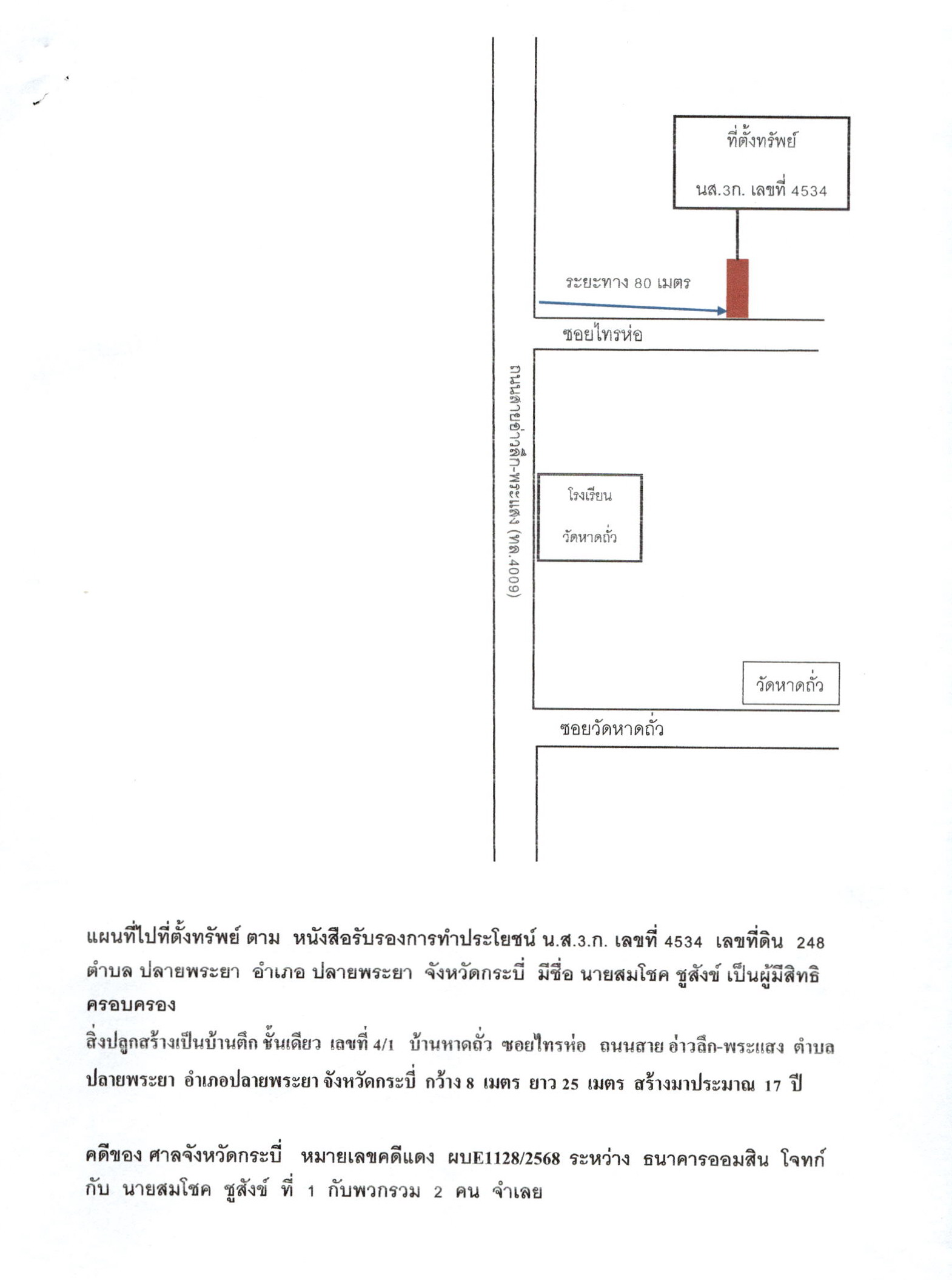 ที่ตั้งทรัพย์

นส.3ก. เลขที่ 4534

ระยะทาง 80 เมตร

ซอยไทรห่อ

ถนนสายอ่าวลึก-พระแสง (ทล.4009)

โรงเรียน

วัดหาดถั่ว

วัดหาดถั่ว

ซอยวัดหาดถั่ว

แผนที่ไปที่ตั้งทรัพย์ ตาม หนังสือรับรองการทำประโยชน์ น.ส.3.ก. เลขที่ 4534 เลขที่ดิน 248 ตำบล ปลายพระยา อำเภอ ปลายพระยา จังหวัดกระบี่ มีชื่อ นายสมโชค ชูสังข์ เป็นผู้มีสิทธิครอบครอง

สิ่งปลูกสร้างเป็นบ้านตึก ชั้นเดียว เลขที่ 4/1 บ้านหาดถั่ว ซอยไทรห่อ ถนนสาย อ่าวลึก-พระแสง ตำบล ปลายพระยา อำเภอปลายพระยา จังหวัดกระบี่ กว้าง 8 เมตร ยาว 25 เมตร สร้างมาประมาณ 17 ปี

คดีของ ศาลจังหวัดกระบี่ หมายเลขคดีแดง ผบE1128/2568 ระหว่าง ธนาคารออมสิน โจทก์ กับ นายสมโชค ชูสังข์ ที่ 1 กับพวกรวม 2 คน จำเลย